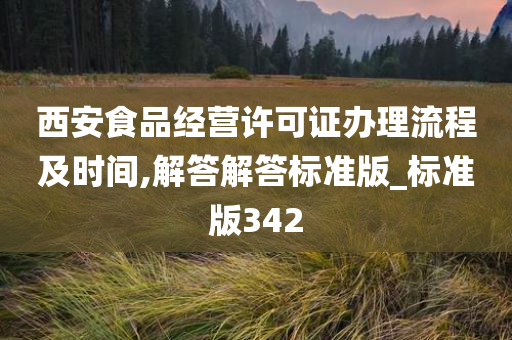 西安食品经营许可证办理流程及时间,解答解答标准版_标准版342